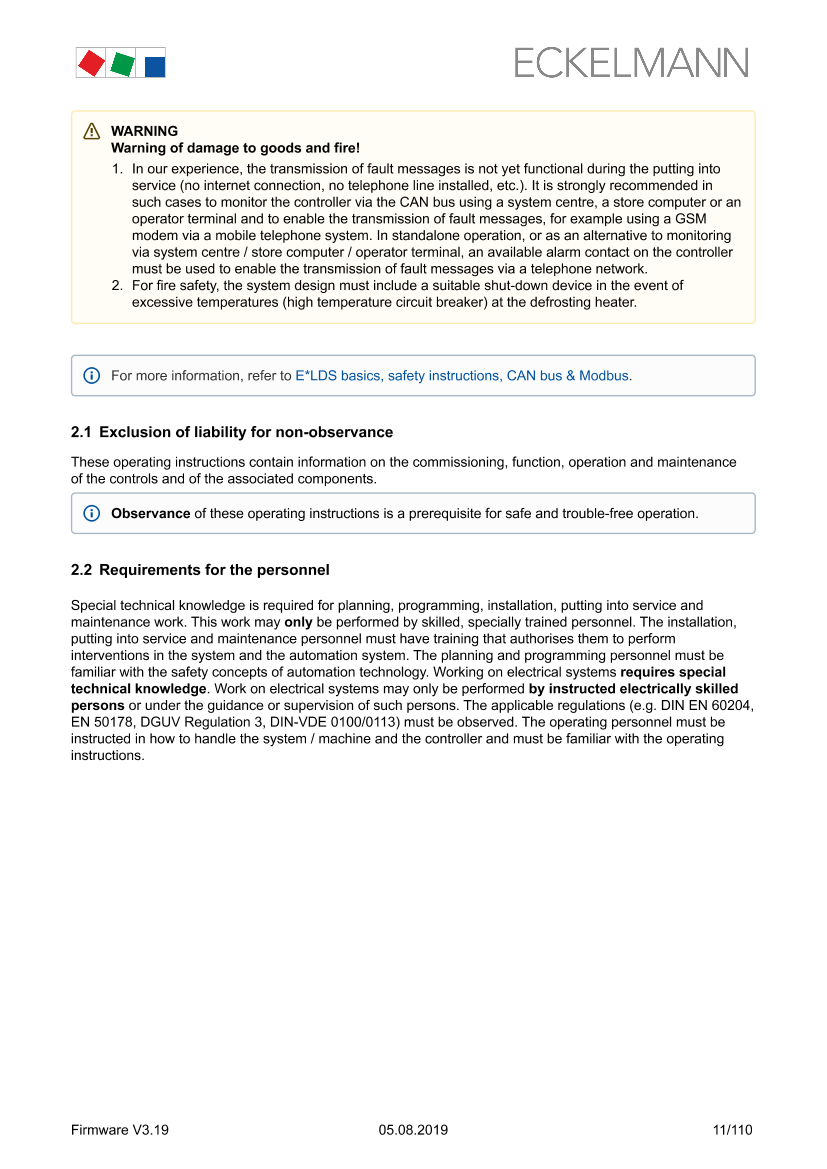 ECKELMANN

WARNING
Warning of damage to goods and fire!
1. In our experience, the transmission of fault messages is not yet functional during the putting into service (no internet connection, no telephone line installed, etc.). It is strongly recommended in such cases to monitor the controller via the CAN bus using a system centre, a store computer or an operator terminal and to enable the transmission of fault messages, for example using a GSM modem via a mobile telephone system. In standalone operation, or as an alternative to monitoring via system centre / store computer / operator terminal, an available alarm contact on the controller must be used to enable the transmission of fault messages via a telephone network.
2. For fire safety, the system design must include a suitable shut-down device in the event of excessive temperatures (high temperature circuit breaker) at the defrosting heater.

For more information, refer to E*LDS basics, safety instructions, CAN bus & Modbus.

2.1 Exclusion of liability for non-observance

These operating instructions contain information on the commissioning, function, operation and maintenance of the controls and of the associated components.

Observance of these operating instructions is a prerequisite for safe and trouble-free operation.

2.2 Requirements for the personnel

Special technical knowledge is required for planning, programming, installation, putting into service and maintenance work. This work may only be performed by skilled, specially trained personnel. The installation, putting into service and maintenance personnel must have training that authorises them to perform interventions in the system and the automation system. The planning and programming personnel must be familiar with the safety concepts of automation technology. Working on electrical systems requires special technical knowledge. Work on electrical systems may only be performed by instructed electrically skilled persons or under the guidance or supervision of such persons. The applicable regulations (e.g. DIN EN 60204, EN 50178, DGUV Regulation 3, DIN-VDE 0100/0113) must be observed. The operating personnel must be instructed in how to handle the system / machine and the controller and must be familiar with the operating instructions.

Firmware V3.19 05.08.2019 11/110